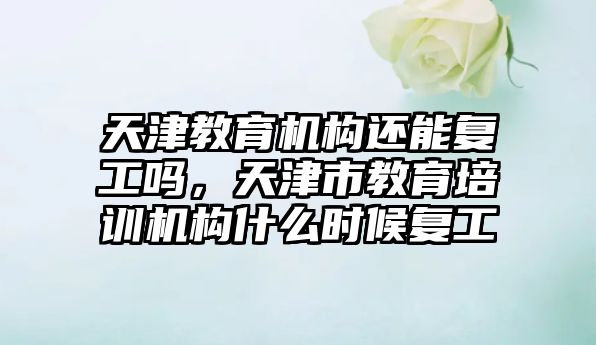 天津教育机构还能复工吗，天津市教育培训机构什么时候复工